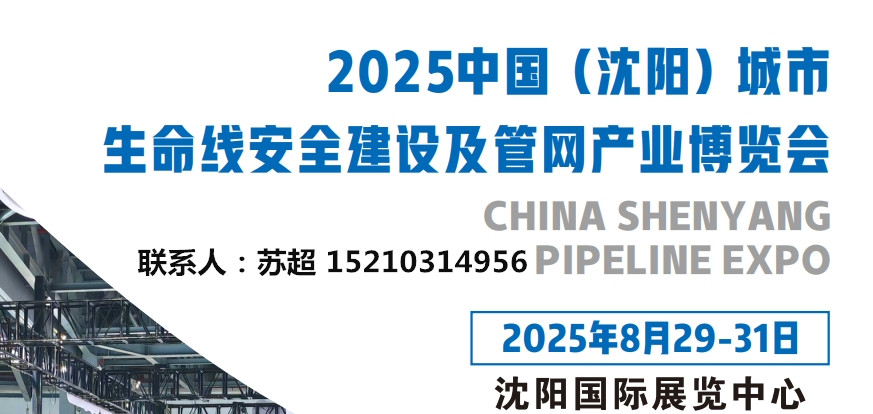 2025中国（沈阳）城市
生命线安全建设及管网产业博览会

CHINA SHENYANG
PIPELINE EXPO

联系人：苏超 15210314956

2025年8月29-31日

沈阳国际展览中心